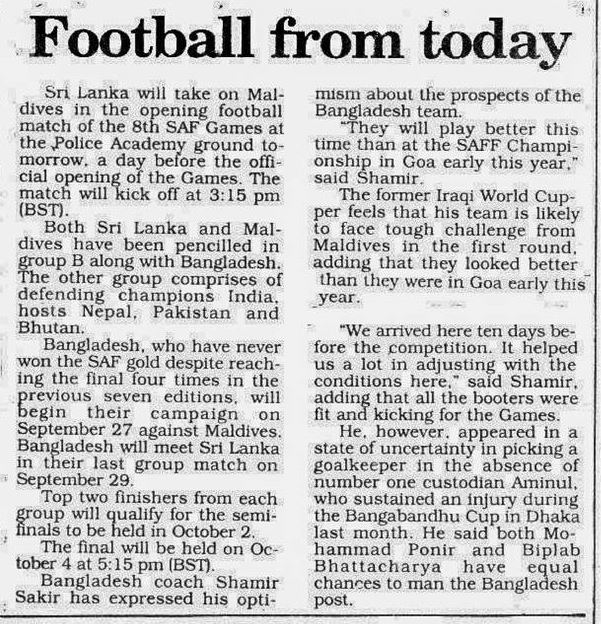 Football from today

Sri Lanka will take on Maldives in the opening football match of the 8th SAF Games at the Police Academy ground tomorrow, a day before the official opening of the Games. The match will kick off at 3:15 pm (BST).

Both Sri Lanka and Maldives have been pencilled in group B along with Bangladesh. The other group comprises of defending champions India, hosts Nepal, Pakistan and Bhutan.

Bangladesh, who have never won the SAF gold despite reaching the final four times in the previous seven editions, will begin their campaign on September 27 against Maldives. Bangladesh will meet Sri Lanka in their last group match on September 29.

Top two finishers from each group will qualify for the semifinals to be held in October 2.

The final will be held on October 4 at 5:15 pm (BST).

Bangladesh coach Shamir Sakir has expressed his optimism about the prospects of the Bangladesh team.

"They will play better this time than at the SAFF Championship in Goa early this year," said Shamir.

The former Iraqi World Cupper feels that his team is likely to face tough challenge from Maldives in the first round, adding that they looked better than they were in Goa early this year.

"We arrived here ten days before the competition. It helped us a lot in adjusting with the conditions here," said Shamir, adding that all the booters were fit and kicking for the Games.

He, however, appeared in a state of uncertainty in picking a goalkeeper in the absence of number one custodian Aminul, who sustained an injury during the Bangabandhu Cup in Dhaka last month. He said both Mohammad Ponir and Biplab Bhattacharya have equal chances to man the Bangladesh post.